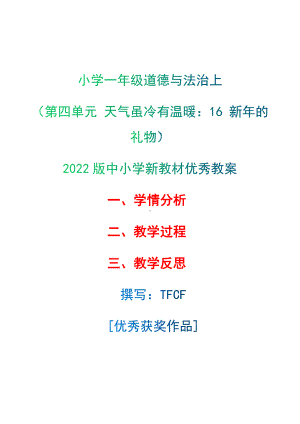 小学一年级道德与法治上

（第四单元 天气虽冷有温暖：16 新年的礼物）

2022版中小学新教材优秀教案

一、学情分析

二、教学过程

三、教学反思

撰写：TFCF

[优秀获奖作品]